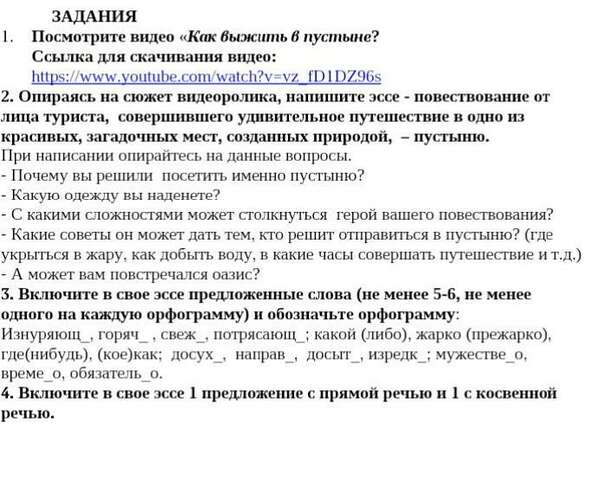 ЗАДАНИЯ
1. Посмотрите видео «Как выжить в пустыне?
Ссылка для скачивания видео:
https://www.youtube.com/watch?v=vz_fD1DZ96s
2. Опираясь на сюжет видеоролика, напишите эссе - повествование от лица туриста, совершившего удивительное путешествие в одно из красивых, загадочных мест, созданных природой, – пустыню.
При написании опирайтесь на данные вопросы.
- Почему вы решили посетить именно пустыню?
- Какую одежду вы наденете?
- С какими сложностями может столкнуться герой вашего повествования?
- Какие советы он может дать тем, кто решит отправиться в пустыню? (где укрыться в жару, как добыть воду, в какие часы совершать путешествие и т.д.)
- А может вам повстречался оазис?
3. Включите в свое эссе предложенные слова (не менее 5-6, не менее одного на каждую орфограмму) и обозначьте орфограмму:
Изнуряющ_, горяч_ , свеж_, потрясающ_; какой (либо), жарко (прежарко), где(нибудь), (кое)как; досух_, направ_, досыт_, изредк_; мужестве_о, време_о, обязатель_о.
4. Включите в свое эссе 1 предложение с прямой речью и 1 с косвенной речью.